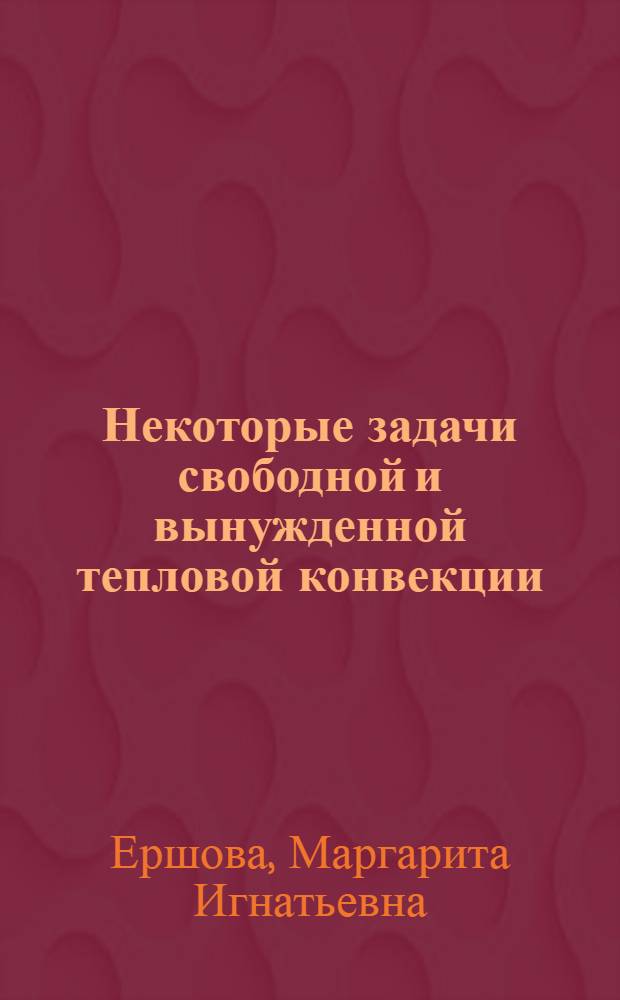 Некоторые задачи свободной и вынужденной тепловой конвекции

Ершова, Маргарита Игнатьевна